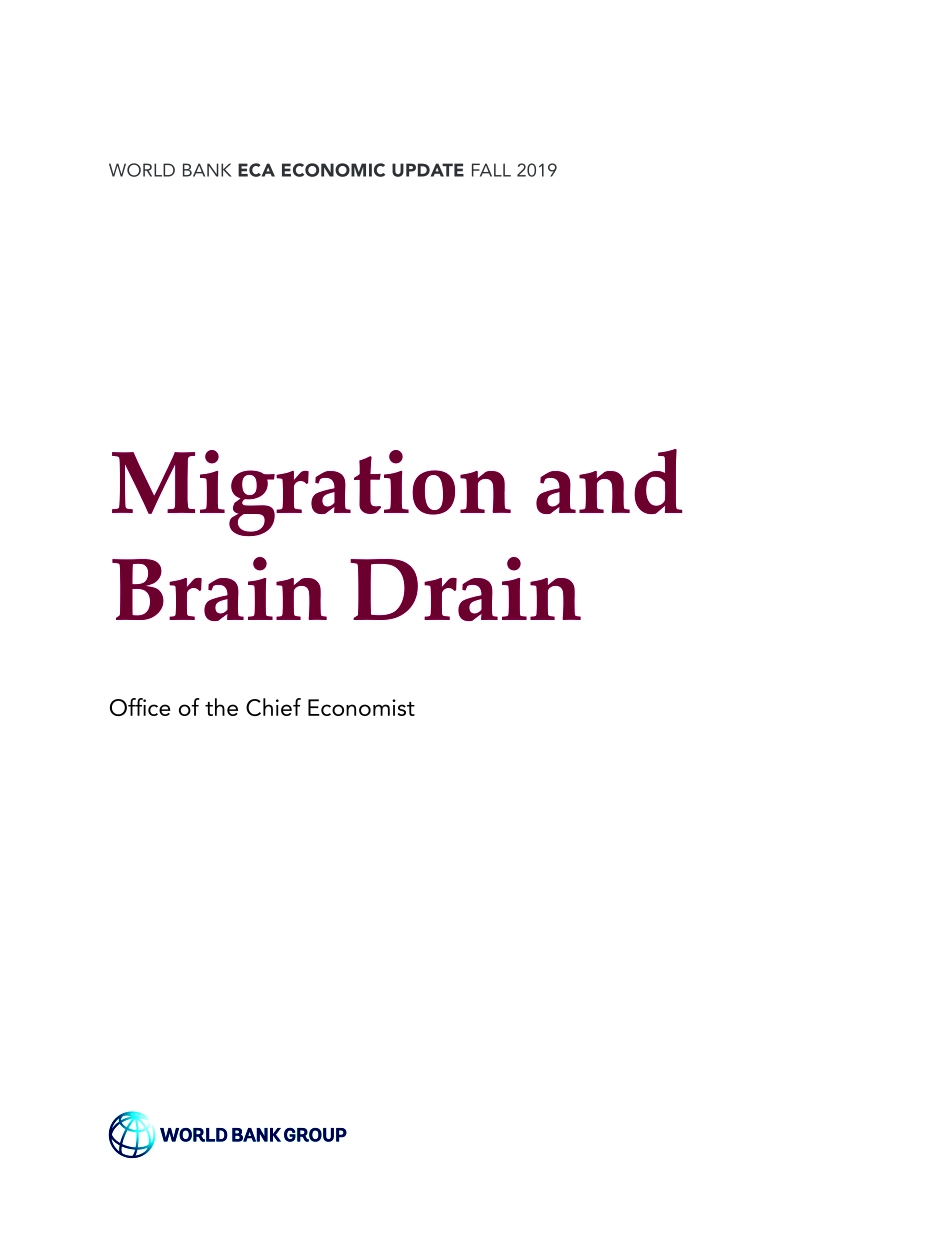 WORLD BANK ECA ECONOMIC UPDATE FALL 2019

Migration and Brain Drain

Office of the Chief Economist

WORLD BANK GROUP